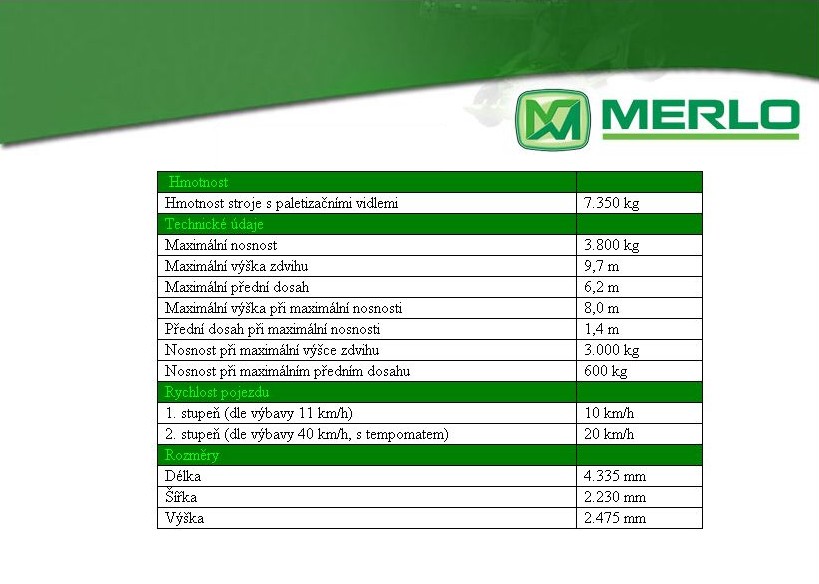 MERLO

| Hmotnost | |
|---|---|
| Hmotnost stroje s paletizačními vidlemi | 7.350 kg |
| Technické údaje | |
| Maximální nosnost | 3.800 kg |
| Maximální výška zdvihu | 9,7 m |
| Maximální přední dosah | 6,2 m |
| Maximální výška při maximální nosnosti | 8,0 m |
| Přední dosah při maximální nosnosti | 1,4 m |
| Nosnost při maximální výšce zdvihu | 3.000 kg |
| Nosnost při maximálním předním dosahu | 600 kg |
| Rychlost pojezdu | |
| 1. stupeň (dle výbavy 11 km/h) | 10 km/h |
| 2. stupeň (dle výbavy 40 km/h, s tempomatem) | 20 km/h |
| Rozměry | |
| Délka | 4.335 mm |
| Šířka | 2.230 mm |
| Výška | 2.475 mm |